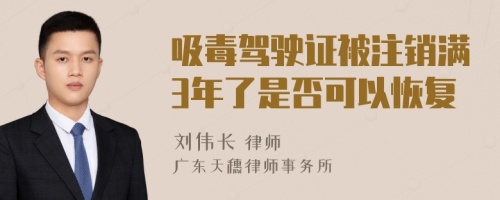 吸毒驾驶证被注销满3年了是否可以恢复

刘伟长 律师
广东天穗律师事务所